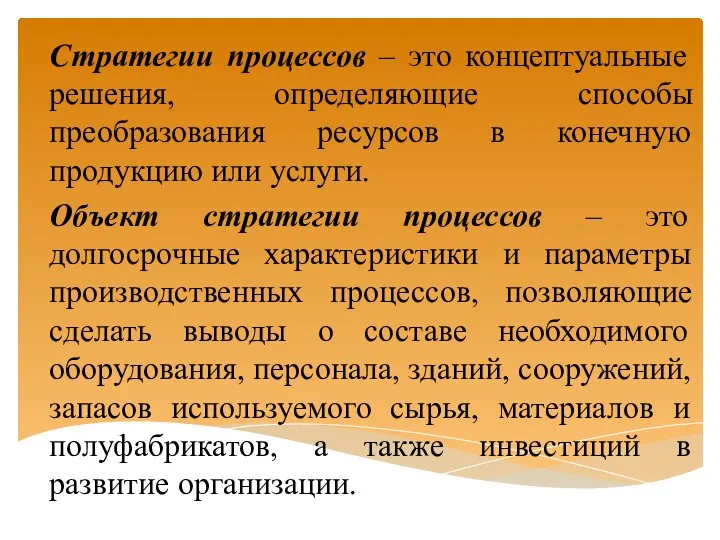 Стратегии процессов – это концептуальные решения, определяющие способы преобразования ресурсов в конечную продукцию или услуги.

Объект стратегии процессов – это долгосрочные характеристики и параметры производственных процессов, позволяющие сделать выводы о составе необходимого оборудования, персонала, зданий, сооружений, запасов используемого сырья, материалов и полуфабрикатов, а также инвестиций в развитие организации.